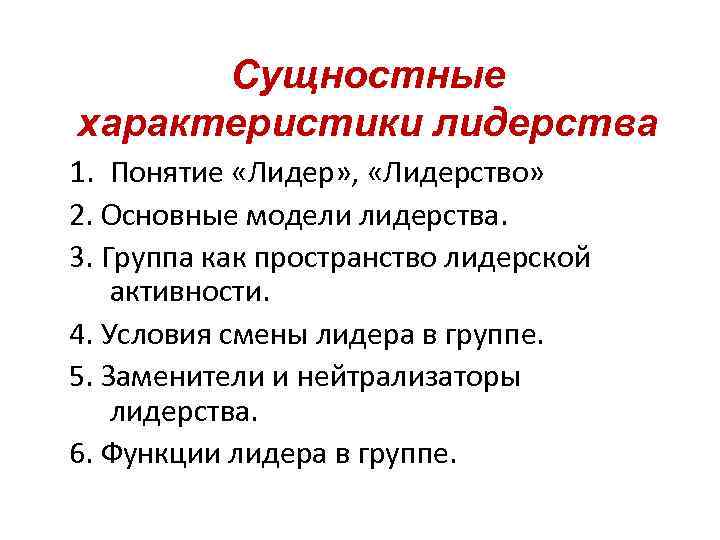 Сущностные характеристики лидерства

1. Понятие «Лидер», «Лидерство»
2. Основные модели лидерства.
3. Группа как пространство лидерской активности.
4. Условия смены лидера в группе.
5. Заменители и нейтрализаторы лидерства.
6. Функции лидера в группе.